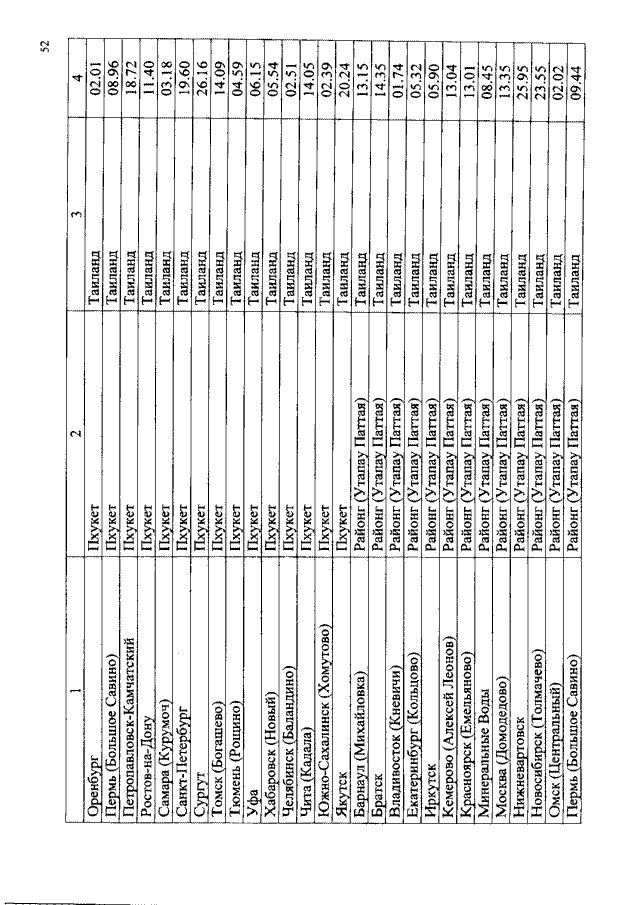 52

| 1 | 2 | 3 | 4 |
|---|---|---|---|
| Оренбург | Пхукет | Таиланд | 02.01 |
| Пермь (Большое Савино) | Пхукет | Таиланд | 08.96 |
| Петропавловск-Камчатский | Пхукет | Таиланд | 18.72 |
| Ростов-на-Дону | Пхукет | Таиланд | 11.40 |
| Самара (Курумоч) | Пхукет | Таиланд | 03.18 |
| Санкт-Петербург | Пхукет | Таиланд | 19.60 |
| Сургут | Пхукет | Таиланд | 26.16 |
| Томск (Богашево) | Пхукет | Таиланд | 14.09 |
| Тюмень (Рощино) | Пхукет | Таиланд | 04.59 |
| Уфа | Пхукет | Таиланд | 06.15 |
| Хабаровск (Новый) | Пхукет | Таиланд | 05.54 |
| Челябинск (Баландино) | Пхукет | Таиланд | 02.51 |
| Чита (Кадала) | Пхукет | Таиланд | 14.05 |
| Южно-Сахалинск (Хомутово) | Пхукет | Таиланд | 02.39 |
| Якутск | Пхукет | Таиланд | 20.24 |
| Барнаул (Михайловка) | Районг (Утапау Паттая) | Таиланд | 13.15 |
| Братск | Районг (Утапау Паттая) | Таиланд | 14.35 |
| Владивосток (Кневичи) | Районг (Утапау Паттая) | Таиланд | 01.74 |
| Екатеринбург (Кольцово) | Районг (Утапау Паттая) | Таиланд | 05.32 |
| Иркутск | Районг (Утапау Паттая) | Таиланд | 05.90 |
| Кемерово (Алексей Леонов) | Районг (Утапау Паттая) | Таиланд | 13.04 |
| Красноярск (Емельяново) | Районг (Утапау Паттая) | Таиланд | 13.01 |
| Минеральные Воды | Районг (Утапау Паттая) | Таиланд | 08.45 |
| Москва (Домодедово) | Районг (Утапау Паттая) | Таиланд | 13.35 |
| Нижневартовск | Районг (Утапау Паттая) | Таиланд | 25.95 |
| Новосибирск (Толмачево) | Районг (Утапау Паттая) | Таиланд | 23.55 |
| Омск (Центральный) | Районг (Утапау Паттая) | Таиланд | 02.02 |
| Пермь (Большое Савино) | Районг (Утапау Паттая) | Таиланд | 09.44 |